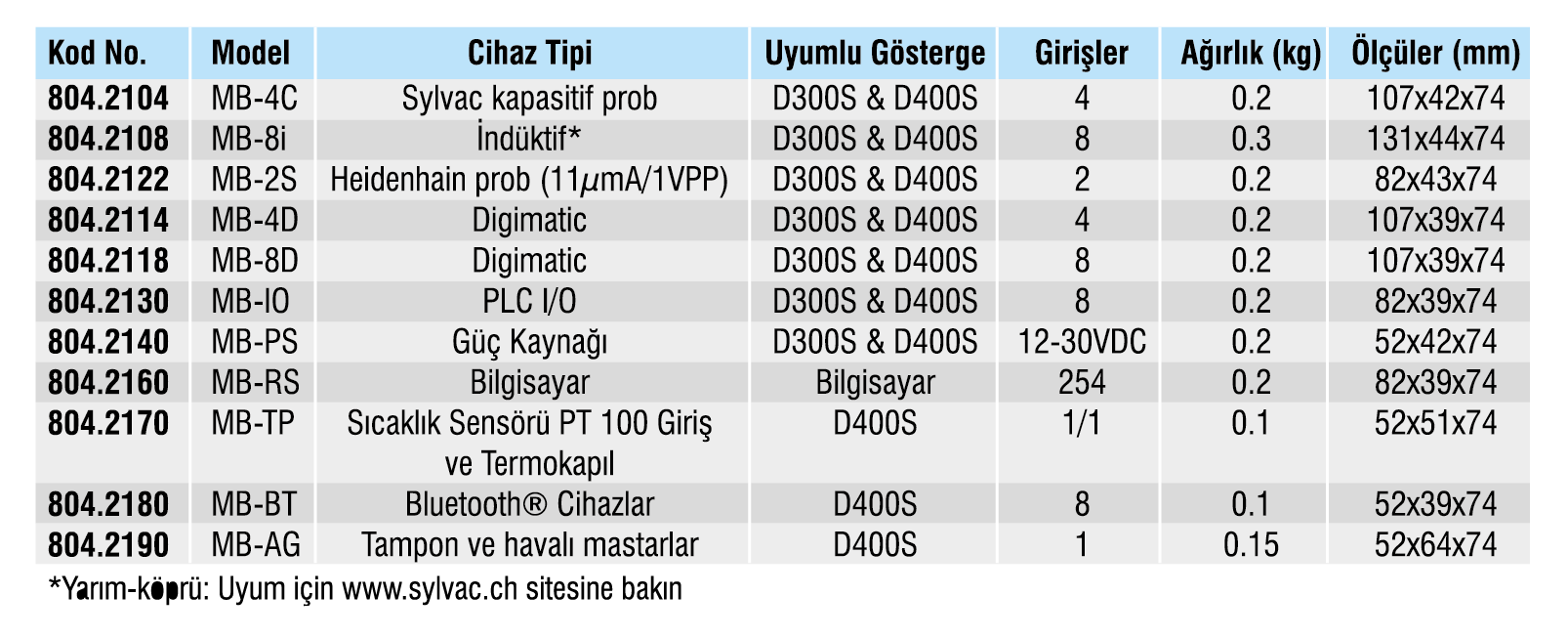 | Kod No. | Model | Cihaz Tipi | Uyumlu Gösterge | Girişler | Ağırlık (kg) | Ölçüler (mm) |
|---|---|---|---|---|---|---|
| 804.2104 | MB-4C | Sylvac kapasitif prob | D300S & D400S | 4 | 0.2 | 107x42x74 |
| 804.2108 | MB-8i | İndüktif* | D300S & D400S | 8 | 0.3 | 131x44x74 |
| 804.2122 | MB-2S | Heidenhain prob (11$\mu$mA/1VPP) | D300S & D400S | 2 | 0.2 | 82x43x74 |
| 804.2114 | MB-4D | Digimatic | D300S & D400S | 4 | 0.2 | 107x39x74 |
| 804.2118 | MB-8D | Digimatic | D300S & D400S | 8 | 0.2 | 107x39x74 |
| 804.2130 | MB-IO | PLC I/O | D300S & D400S | 8 | 0.2 | 82x39x74 |
| 804.2140 | MB-PS | Güç Kaynağı | D300S & D400S | 12-30VDC | 0.2 | 52x42x74 |
| 804.2160 | MB-RS | Bilgisayar | Bilgisayar | 254 | 0.2 | 82x39x74 |
| 804.2170 | MB-TP | Sıcaklık Sensörü PT 100 Giriş ve Termokapıl | D400S | 1/1 | 0.1 | 52x51x74 |
| 804.2180 | MB-BT | Bluetooth® Cihazlar | D400S | 8 | 0.1 | 52x39x74 |
| 804.2190 | MB-AG | Tampon ve havalı mastarlar | D400S | 1 | 0.15 | 52x64x74 |

*Yarım-köprü: Uyum için www.sylvac.ch sitesine bakın